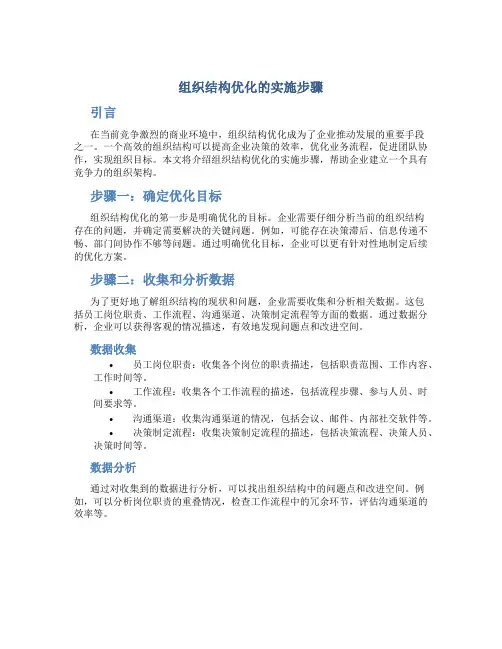 组织结构优化的实施步骤

引言

在当前竞争激烈的商业环境中，组织结构优化成为了企业推动发展的重要手段之一。一个高效的组织结构可以提高企业决策的效率，优化业务流程，促进团队协作，实现组织目标。本文将介绍组织结构优化的实施步骤，帮助企业建立一个具有竞争力的组织架构。

步骤一：确定优化目标

组织结构优化的第一步是明确优化的目标。企业需要仔细分析当前的组织结构存在的问题，并确定需要解决的关键问题。例如，可能存在决策滞后、信息传递不畅、部门间协作不够等问题。通过明确优化目标，企业可以更有针对性地制定后续的优化方案。

步骤二：收集和分析数据

为了更好地了解组织结构的现状和问题，企业需要收集和分析相关数据。这包括员工岗位职责、工作流程、沟通渠道、决策制定流程等方面的数据。通过数据分析，企业可以获得客观的情况描述，有效地发现问题点和改进空间。

数据收集

• 员工岗位职责：收集各个岗位的职责描述，包括职责范围、工作内容、工作时间等。
• 工作流程：收集各个工作流程的描述，包括流程步骤、参与人员、时间要求等。
• 沟通渠道：收集沟通渠道的情况，包括会议、邮件、内部社交软件等。
• 决策制定流程：收集决策制定流程的描述，包括决策流程、决策人员、决策时间等。

数据分析

通过对收集到的数据进行分析，可以找出组织结构中的问题点和改进空间。例如，可以分析岗位职责的重叠情况，检查工作流程中的冗余环节，评估沟通渠道的效率等。